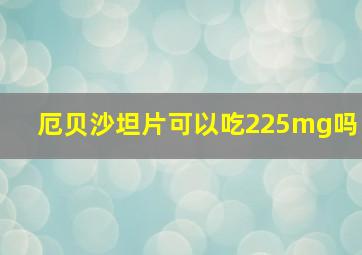 厄贝沙坦片可以吃225mg吗